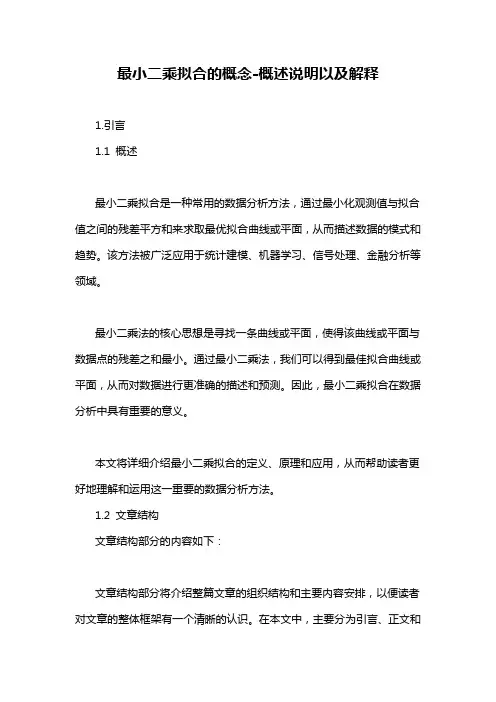 最小二乘拟合的概念-概述说明以及解释

1.引言

1.1 概述

最小二乘拟合是一种常用的数据分析方法，通过最小化观测值与拟合值之间的残差平方和来求取最优拟合曲线或平面，从而描述数据的模式和趋势。该方法被广泛应用于统计建模、机器学习、信号处理、金融分析等领域。

最小二乘法的核心思想是寻找一条曲线或平面，使得该曲线或平面与数据点的残差之和最小。通过最小二乘法，我们可以得到最佳拟合曲线或平面，从而对数据进行更准确的描述和预测。因此，最小二乘拟合在数据分析中具有重要的意义。

本文将详细介绍最小二乘拟合的定义、原理和应用，从而帮助读者更好地理解和运用这一重要的数据分析方法。

1.2 文章结构

文章结构部分的内容如下：

文章结构部分将介绍整篇文章的组织结构和主要内容安排，以便读者对文章的整体框架有一个清晰的认识。在本文中，主要分为引言、正文和